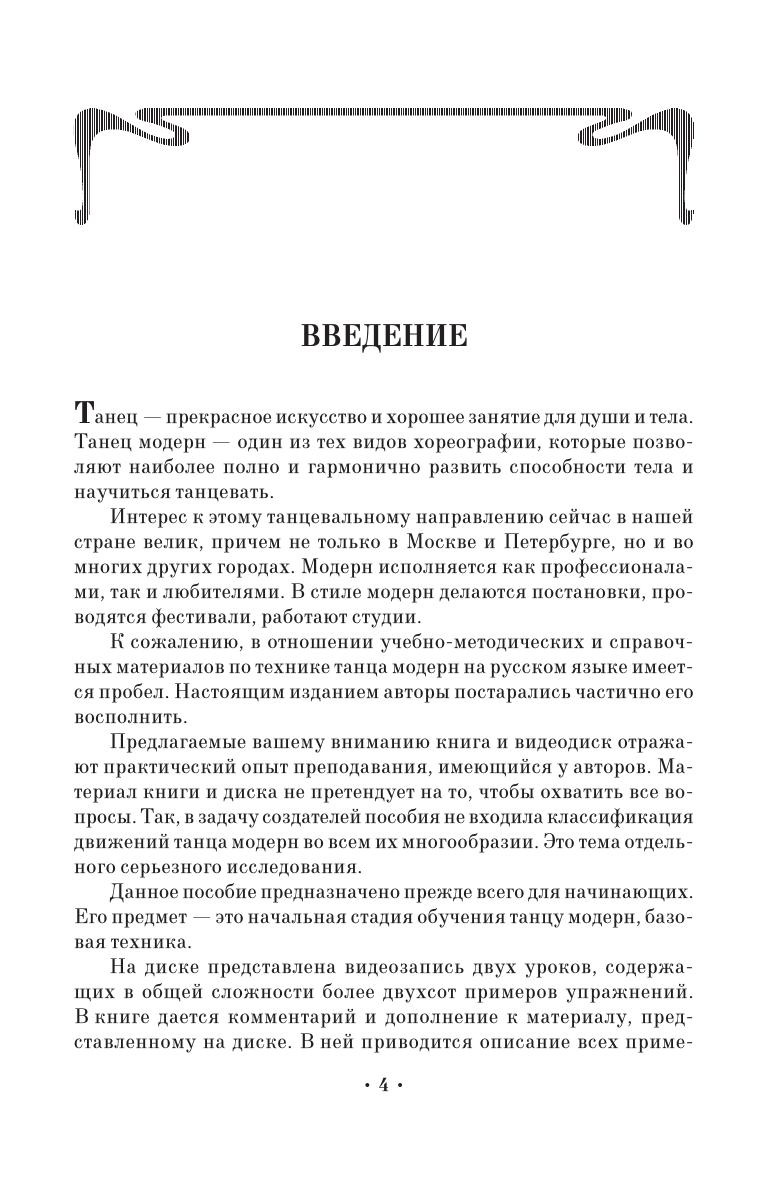 ВВЕДЕНИЕ

Танец — прекрасное искусство и хорошее занятие для души и тела. Танец модерн — один из тех видов хореографии, которые позволяют наиболее полно и гармонично развить способности тела и научиться танцевать.

Интерес к этому танцевальному направлению сейчас в нашей стране велик, причем не только в Москве и Петербурге, но и во многих других городах. Модерн исполняется как профессионалами, так и любителями. В стиле модерн делаются постановки, проводятся фестивали, работают студии.

К сожалению, в отношении учебно-методических и справочных материалов по технике танца модерн на русском языке имеется пробел. Настоящим изданием авторы постарались частично его восполнить.

Предлагаемые вашему вниманию книга и видеодиск отражают практический опыт преподавания, имеющийся у авторов. Материал книги и диска не претендует на то, чтобы охватить все вопросы. Так, в задачу создателей пособия не входила классификация движений танца модерн во всем их многообразии. Это тема отдельного серьезного исследования.

Данное пособие предназначено прежде всего для начинающих. Его предмет — это начальная стадия обучения танцу модерн, базовая техника.

На диске представлена видеозапись двух уроков, содержащих в общей сложности более двухсот примеров упражнений. В книге дается комментарий и дополнение к материалу, представленному на диске. В ней приводится описание всех приме-

• 4 •